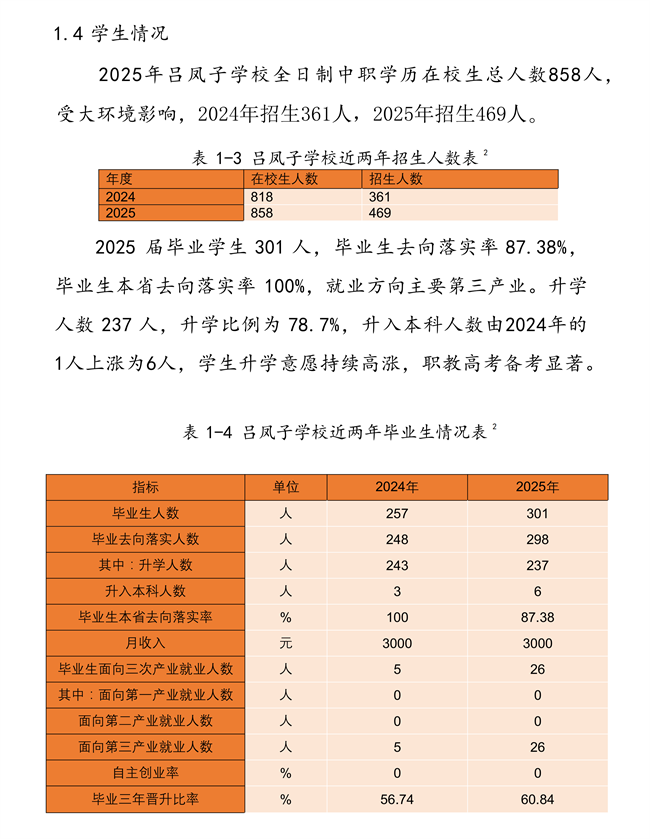 1.4 学生情况

2025年吕凤子学校全日制中职学历在校生总人数858人，受大环境影响，2024年招生361人，2025年招生469人。

表 1-3 吕凤子学校近两年招生人数表 $^2$

| 年度 | 在校生人数 | 招生人数 |
|---|---|---|
| 2024 | 818 | 361 |
| 2025 | 858 | 469 |

2025 届毕业学生 301 人，毕业生去向落实率 87.38%，毕业生本省去向落实率 100%，就业方向主要第三产业。升学人数 237 人，升学比例为 78.7%，升入本科人数由2024年的1人上涨为6人，学生升学意愿持续高涨，职教高考备考显著。

表 1-4 吕凤子学校近两年毕业生情况表 $^2$

| 指标 | 单位 | 2024年 | 2025年 |
|---|---|---|---|
| 毕业生人数 | 人 | 257 | 301 |
| 毕业去向落实人数 | 人 | 248 | 298 |
| 其中：升学人数 | 人 | 243 | 237 |
| 升入本科人数 | 人 | 3 | 6 |
| 毕业生本省去向落实率 | % | 100 | 87.38 |
| 月收入 | 元 | 3000 | 3000 |
| 毕业生面向三次产业就业人数 | 人 | 5 | 26 |
| 其中：面向第一产业就业人数 | 人 | 0 | 0 |
| 面向第二产业就业人数 | 人 | 0 | 0 |
| 面向第三产业就业人数 | 人 | 5 | 26 |
| 自主创业率 | % | 0 | 0 |
| 毕业三年晋升比率 | % | 56.74 | 60.84 |